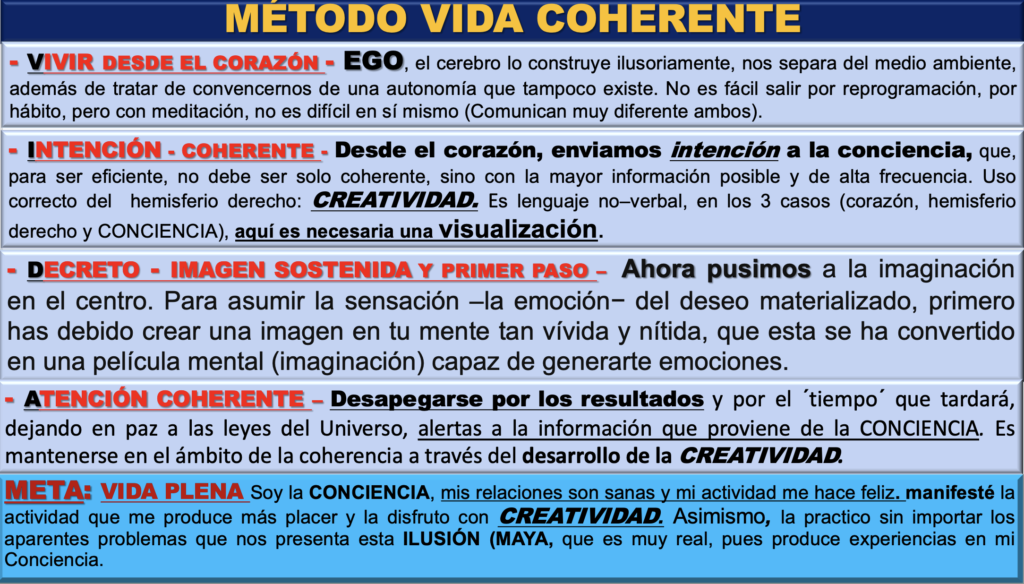 MÉTODO VIDA COHERENTE

- VIVIR DESDE EL CORAZÓN - EGO, el cerebro lo construye ilusoriamente, nos separa del medio ambiente, además de tratar de convencernos de una autonomía que tampoco existe. No es fácil salir por reprogramación, por hábito, pero con meditación, no es difícil en sí mismo (Comunican muy diferente ambos).

- INTENCIÓN - COHERENTE - Desde el corazón, enviamos intención a la conciencia, que, para ser eficiente, no debe ser solo coherente, sino con la mayor información posible y de alta frecuencia. Uso correcto del hemisferio derecho: CREATIVIDAD. Es lenguaje no–verbal, en los 3 casos (corazón, hemisferio derecho y CONCIENCIA), aquí es necesaria una visualización.

- DECRETO - IMAGEN SOSTENIDA Y PRIMER PASO – Ahora pusimos a la imaginación en el centro. Para asumir la sensación –la emoción− del deseo materializado, primero has debido crear una imagen en tu mente tan vívida y nítida, que esta se ha convertido en una película mental (imaginación) capaz de generarte emociones.

- ATENCIÓN COHERENTE – Desapegarse por los resultados y por el ´tiempo´ que tardará, dejando en paz a las leyes del Universo, alertas a la información que proviene de la CONCIENCIA. Es mantenerse en el ámbito de la coherencia a través del desarrollo de la CREATIVIDAD.

META: VIDA PLENA Soy la CONCIENCIA, mis relaciones son sanas y mi actividad me hace feliz. manifesté la actividad que me produce más placer y la disfruto con CREATIVIDAD. Asimismo, la practico sin importar los aparentes problemas que nos presenta esta ILUSIÓN (MAYA, que es muy real, pues produce experiencias en mi Conciencia.